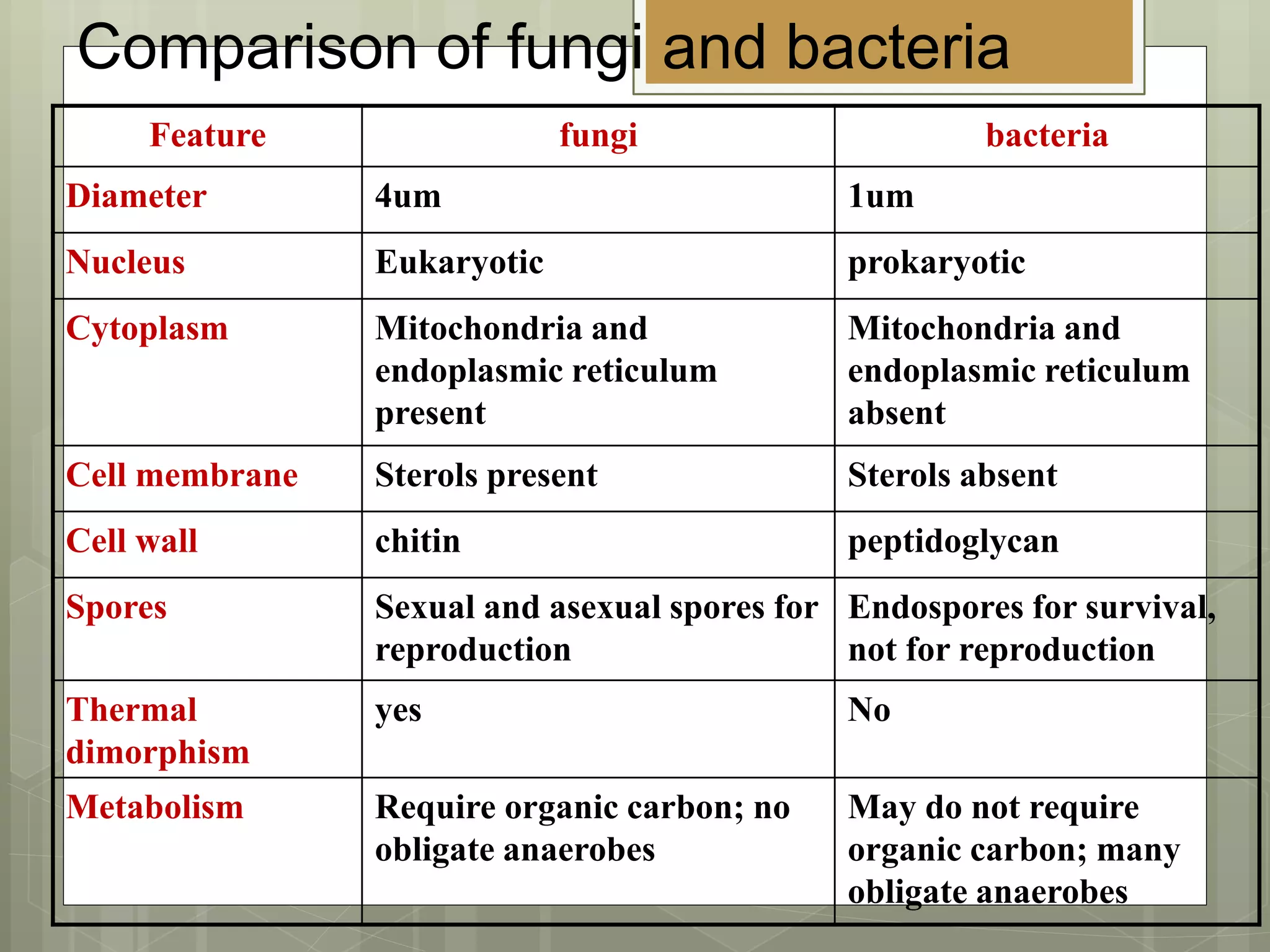 Comparison of fungi and bacteria

| Feature | fungi | bacteria |
|---|---|---|
| Diameter | 4um | 1um |
| Nucleus | Eukaryotic | prokaryotic |
| Cytoplasm | Mitochondria and endoplasmic reticulum present | Mitochondria and endoplasmic reticulum absent |
| Cell membrane | Sterols present | Sterols absent |
| Cell wall | chitin | peptidoglycan |
| Spores | Sexual and asexual spores for reproduction | Endospores for survival, not for reproduction |
| Thermal dimorphism | yes | No |
| Metabolism | Require organic carbon; no obligate anaerobes | May do not require organic carbon; many obligate anaerobes |